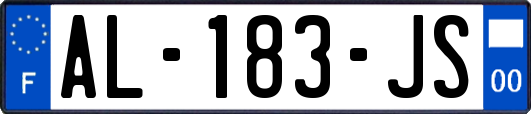 F
AL-183-JS
00